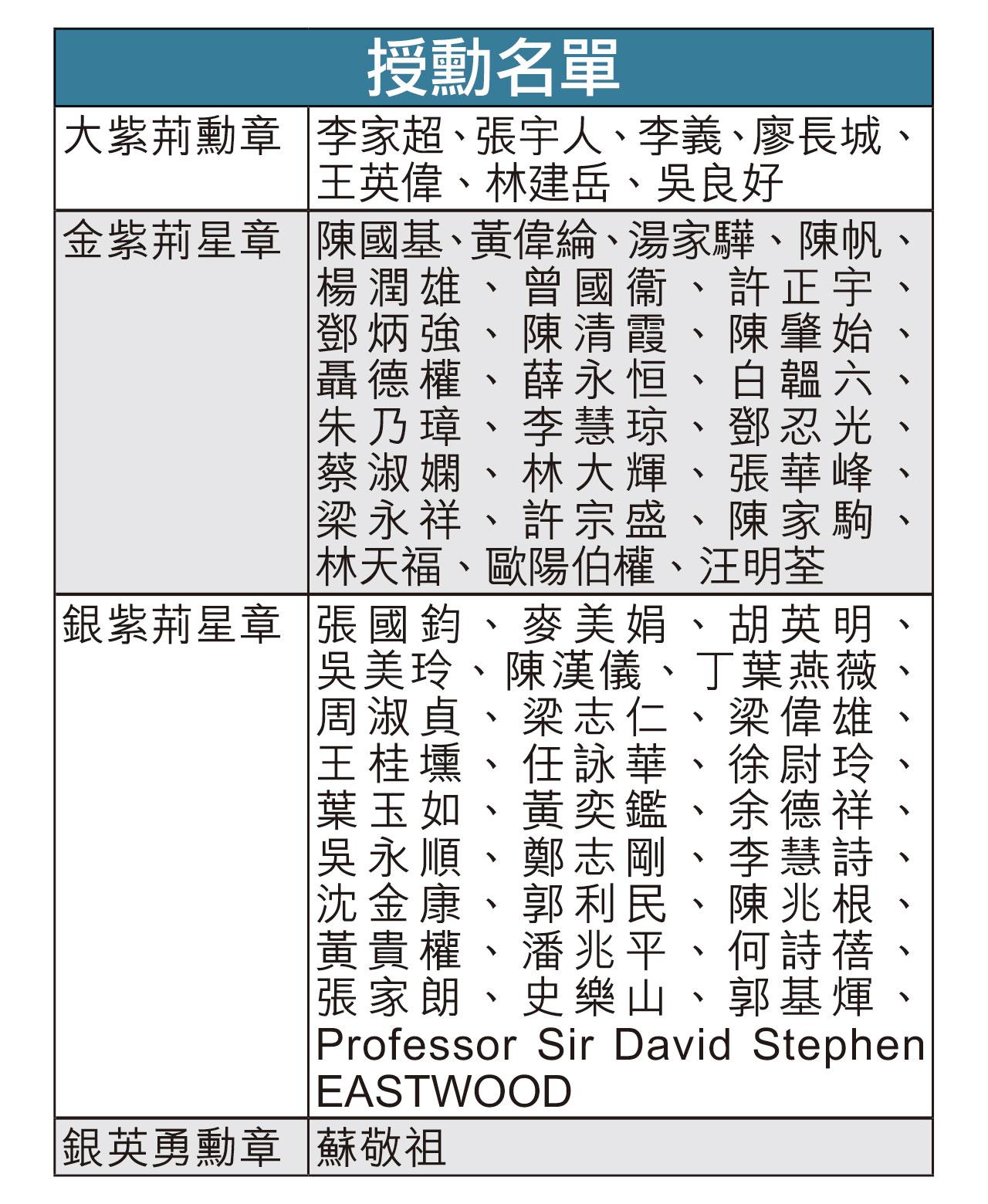 | 授勳名單 | |
|---|---|
| 大紫荊勳章 | 李家超、張宇人、李義、廖長城、王英偉、林建岳、吳良好 |
| 金紫荊星章 | 陳國基、黃偉綸、湯家驊、陳帆、楊潤雄、曾國衞、許正宇、鄧炳強、陳清霞、陳肇始、聶德權、薛永恒、白韞六、朱乃璋、李慧琼、鄧忍光、蔡淑嫻、林大輝、張華峰、梁永祥、許宗盛、陳家駒、林天福、歐陽伯權、汪明荃 |
| 銀紫荊星章 | 張國鈞、麥美娟、胡英明、吳美玲、陳漢儀、丁葉燕薇、周淑貞、梁志仁、梁偉雄、王桂壎、任詠華、徐尉玲、葉玉如、黃奕鑑、余德祥、吳永順、鄭志剛、李慧詩、沈金康、郭利民、陳兆根、黃貴權、潘兆平、何詩蓓、張家朗、史樂山、郭基煇、Professor Sir David Stephen EASTWOOD |
| 銀英勇勳章 | 蘇敬祖 |